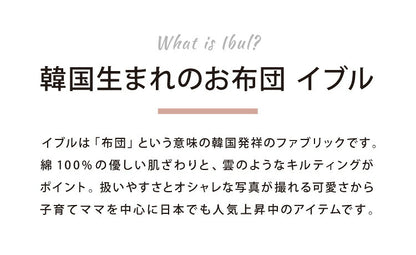 What is Ibul?

韓国生まれのお布団 イブル

イブルは「布団」という意味の韓国発祥のファブリックです。綿 100%の優しい肌ざわりと、雲のようなキルティングがポイント。扱いやすさとオシャレな写真が撮れる可愛さから子育てママを中心に日本でも人気上昇中のアイテムです。